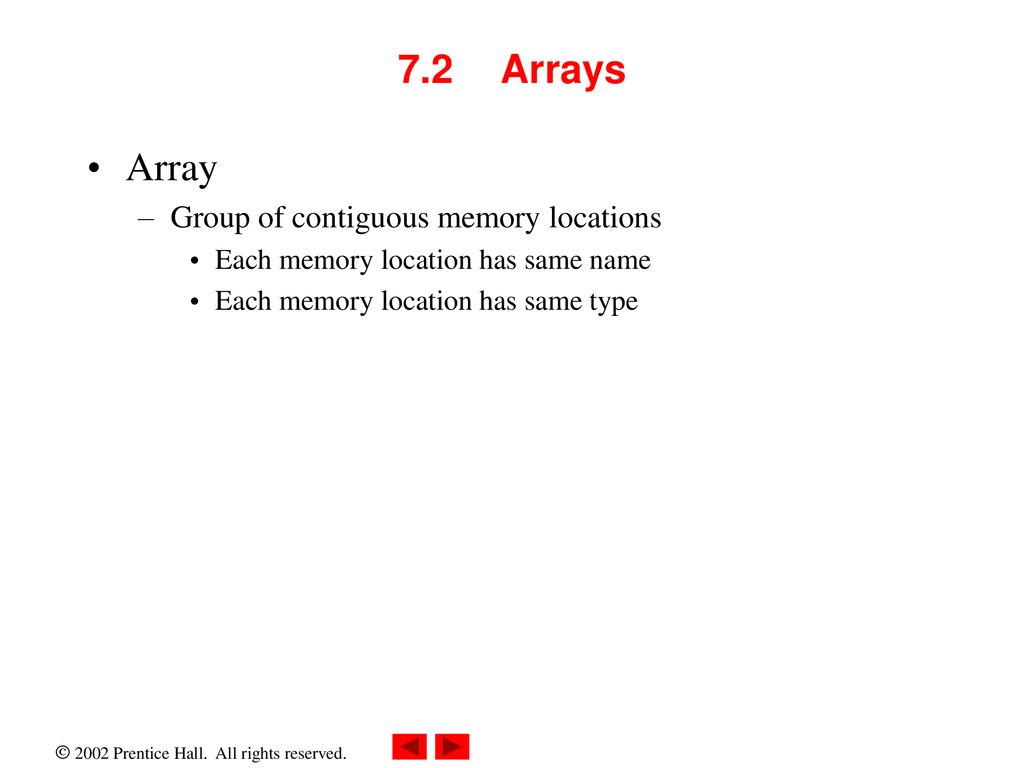 7.2 Arrays

• Array
– Group of contiguous memory locations
• Each memory location has same name
• Each memory location has same type

© 2002 Prentice Hall. All rights reserved.